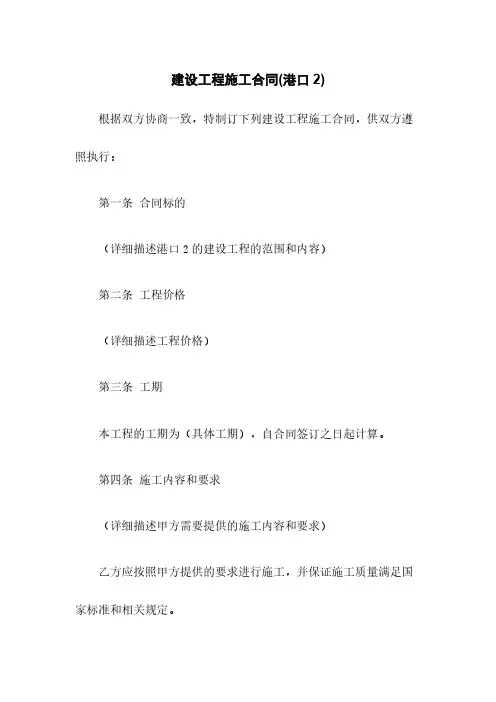 建设工程施工合同(港口 2)

根据双方协商一致，特制订下列建设工程施工合同，供双方遵照执行：

第一条 合同标的

（详细描述港口 2 的建设工程的范围和内容）

第二条 工程价格

（详细描述工程价格）

第三条 工期

本工程的工期为（具体工期），自合同签订之日起计算。

第四条 施工内容和要求

（详细描述甲方需要提供的施工内容和要求）

乙方应按照甲方提供的要求进行施工，并保证施工质量满足国家标准和相关规定。